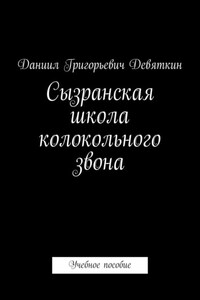 Даниил Григорьевич Девяткин

Сызранская школа колокольного звона

Учебное пособие